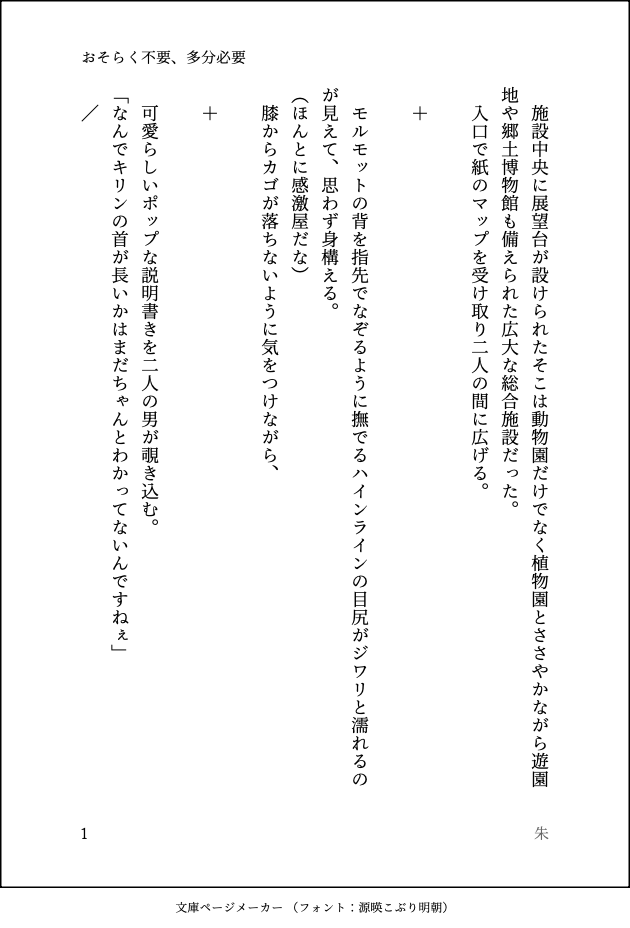 おそらく不要、多分必要

施設中央に展望台が設けられたそこは動物園だけでなく植物園とささやかながら遊園地や郷土博物館も備えられた広大な総合施設だった。
入口で紙のマップを受け取り二人の間に広げる。

＋

モルモットの背を指先でなぞるように撫でるハインラインの目尻がジワリと濡れるのが見えて、思わず身構える。
（ほんとに感激屋だな）
膝からカゴが落ちないように気をつけながら、

＋

可愛らしいポップな説明書きを二人の男が覗き込む。
「なんでキリンの首が長いかはまだちゃんとわかってないんですねぇ」

／

1

朱

文庫ページメーカー（フォント：源暎こぶり明朝）